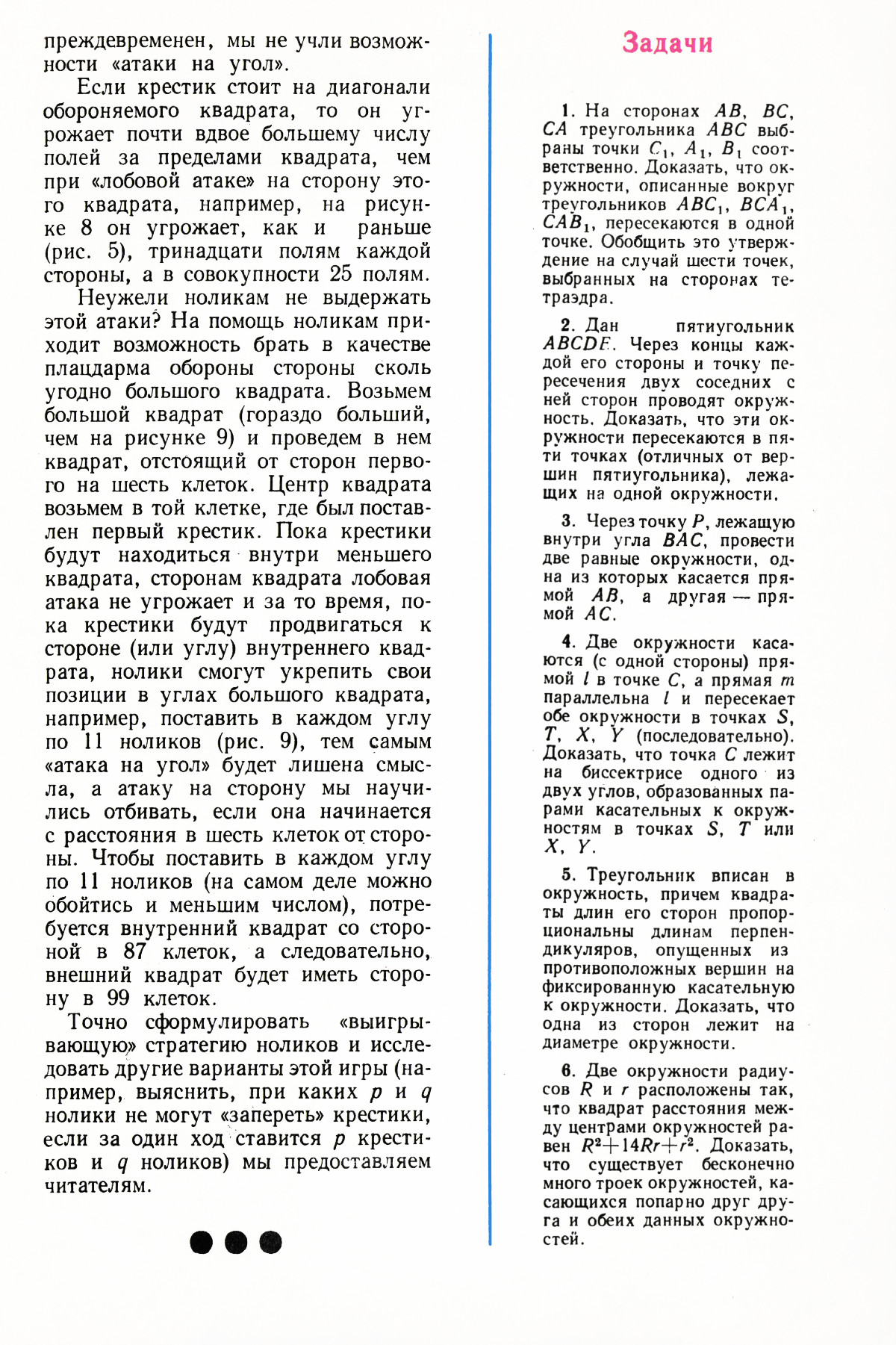 преждевременен, мы не учли возможности «атаки на угол».

Если крестик стоит на диагонали обороняемого квадрата, то он угрожает почти вдвое большему числу полей за пределами квадрата, чем при «лобовой атаке» на сторону этого квадрата, например, на рисунке 8 он угрожает, как и раньше (рис. 5), тринадцати полям каждой стороны, а в совокупности 25 полям.

Неужели ноликам не выдержать этой атаки? На помощь ноликам приходит возможность брать в качестве плацдарма обороны стороны сколь угодно большого квадрата. Возьмем большой квадрат (гораздо больший, чем на рисунке 9) и проведем в нем квадрат, отстоящий от сторон первого на шесть клеток. Центр квадрата возьмем в той клетке, где был поставлен первый крестик. Пока крестики будут находиться внутри меньшего квадрата, сторонам квадрата лобовая атака не угрожает и за то время, пока крестики будут продвигаться к стороне (или углу) внутреннего квадрата, нолики смогут укрепить свои позиции в углах большого квадрата, например, поставить в каждом углу по 11 ноликов (рис. 9), тем самым «атака на угол» будет лишена смысла, а атаку на сторону мы научились отбивать, если она начинается с расстояния в шесть клеток от стороны. Чтобы поставить в каждом углу по 11 ноликов (на самом деле можно обойтись и меньшим числом), потребуется внутренний квадрат со стороной в 87 клеток, а следовательно, внешний квадрат будет иметь сторону в 99 клеток.

Точно сформулировать «выигрывающую» стратегию ноликов и исследовать другие варианты этой игры (например, выяснить, при каких $p$ и $q$ нолики не могут «запереть» крестики, если за один ход ставится $p$ крестиков и $q$ ноликов) мы предоставляем читателям.

Задачи

1. На сторонах $AB$, $BC$, $CA$ треугольника $ABC$ выбраны точки $C_1$, $A_1$, $B_1$ соответственно. Доказать, что окружности, описанные вокруг треугольников $ABC_1$, $BCA_1$, $CAB_1$, пересекаются в одной точке. Обобщить это утверждение на случай шести точек, выбранных на сторонах тетраэдра.

2. Дан пятиугольник $ABCDE$. Через концы каждой его стороны и точку пересечения двух соседних с ней сторон проводят окружность. Доказать, что эти окружности пересекаются в пяти точках (отличных от вершин пятиугольника), лежащих на одной окружности.

3. Через точку $P$, лежащую внутри угла $BAC$, провести две равные окружности, одна из которых касается прямой $AB$, а другая — прямой $AC$.

4. Две окружности касаются (с одной стороны) прямой $l$ в точке $C$, а прямая $m$ параллельна $l$ и пересекает обе окружности в точках $S$, $T$, $X$, $Y$ (последовательно). Доказать, что точка $C$ лежит на биссектрисе одного из двух углов, образованных парами касательных к окружностям в точках $S$, $T$ или $X$, $Y$.

5. Треугольник вписан в окружность, причем квадраты длин его сторон пропорциональны длинам перпендикуляров, опущенных из противоположных вершин на фиксированную касательную к окружности. Доказать, что одна из сторон лежит на диаметре окружности.

6. Две окружности радиусов $R$ и $r$ расположены так, что квадрат расстояния между центрами окружностей равен $R^2+14Rr+r^2$. Доказать, что существует бесконечно много троек окружностей, касающихся попарно друг друга и обеих данных окружностей.